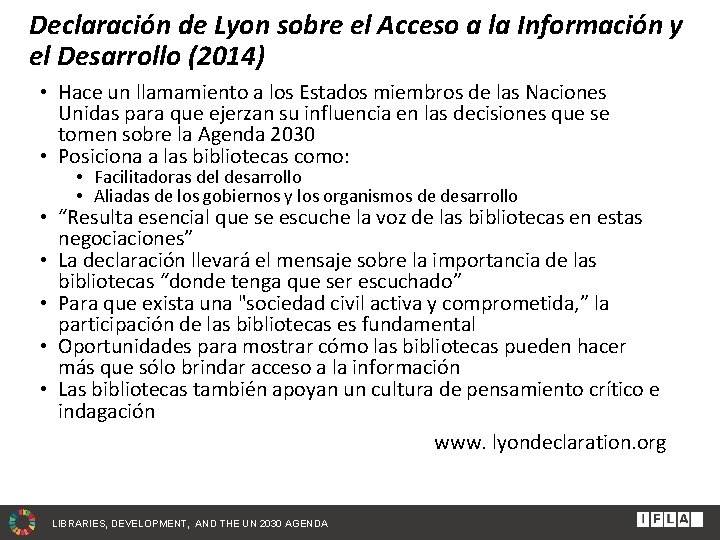 Declaración de Lyon sobre el Acceso a la Información y el Desarrollo (2014)

• Hace un llamamiento a los Estados miembros de las Naciones Unidas para que ejerzan su influencia en las decisiones que se tomen sobre la Agenda 2030
• Posiciona a las bibliotecas como:
  • Facilitadoras del desarrollo
  • Aliadas de los gobiernos y los organismos de desarrollo
• “Resulta esencial que se escuche la voz de las bibliotecas en estas negociaciones”
• La declaración llevará el mensaje sobre la importancia de las bibliotecas “donde tenga que ser escuchado”
• Para que exista una "sociedad civil activa y comprometida,” la participación de las bibliotecas es fundamental
• Oportunidades para mostrar cómo las bibliotecas pueden hacer más que sólo brindar acceso a la información
• Las bibliotecas también apoyan un cultura de pensamiento crítico e indagación

www. lyondeclaration.org

LIBRARIES, DEVELOPMENT, AND THE UN 2030 AGENDA

IFLA